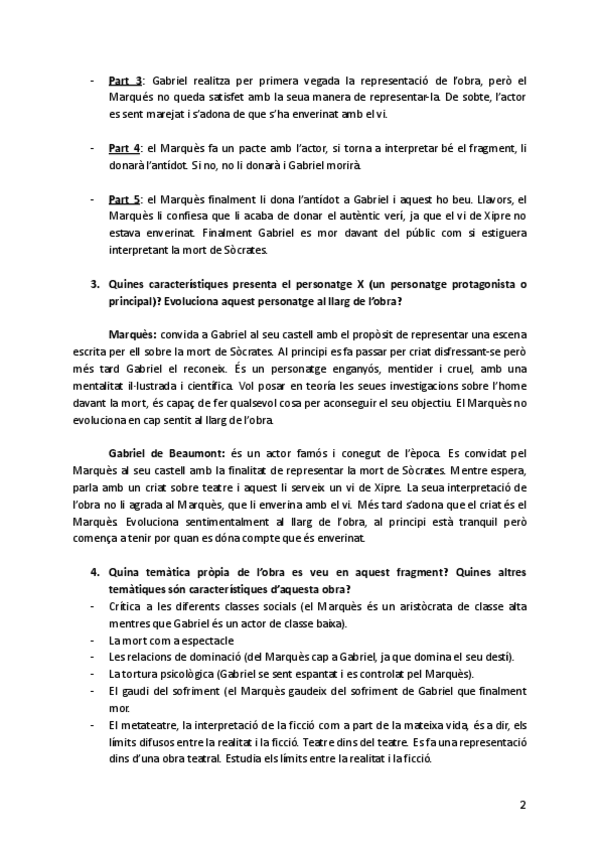 - Part 3: Gabriel realitza per primera vegada la representació de l'obra, però el Marqués no queda satisfet amb la seua manera de representar-la. De sobte, l'actor es sent marejat i s'adona de que s'ha enverinat amb el vi.

- Part 4: el Marquès fa un pacte amb l'actor, si torna a interpretar bé el fragment, li donarà l'antídot. Si no, no li donarà i Gabriel morirà.

- Part 5: el Marquès finalment li dona l'antídot a Gabriel i aquest ho beu. Llavors, el Marquès li confiesa que li acaba de donar el autèntic verí, ja que el vi de Xipre no estava enverinat. Finalment Gabriel es mor davant del públic com si estiguera interpretant la mort de Sòcrates.

3. Quines característiques presenta el personatge X (un personatge protagonista o principal)? Evoluciona aquest personatge al llarg de l'obra?

Marquès: convida a Gabriel al seu castell amb el propòsit de representar una escena escrita per ell sobre la mort de Sòcrates. Al principi es fa passar per criat disfressant-se però més tard Gabriel el reconeix. És un personatge enganyós, mentider i cruel, amb una mentalitat il·lustrada i científica. Vol posar en teoría les seues investigacions sobre l'home davant la mort, és capaç de fer qualsevol cosa per aconseguir el seu objectiu. El Marquès no evoluciona en cap sentit al llarg de l'obra.

Gabriel de Beaumont: és un actor famós i conegut de l'època. Es convidat pel Marquès al seu castell amb la finalitat de representar la mort de Sòcrates. Mentre espera, parla amb un criat sobre teatre i aquest li serveix un vi de Xipre. La seua interpretació de l'obra no li agrada al Marquès, que li enverina amb el vi. Més tard s'adona que el criat és el Marquès. Evoluciona sentimentalment al llarg de l'obra, al principi està tranquil però comença a tenir por quan es dóna compte que és enverinat.

4. Quina temàtica pròpia de l'obra es veu en aquest fragment? Quines altres temàtiques són característiques d'aquesta obra?
- Crítica a les diferents classes socials (el Marquès és un aristòcrata de classe alta mentres que Gabriel és un actor de classe baixa).
- La mort com a espectacle
- Les relacions de dominació (del Marquès cap a Gabriel, ja que domina el seu destí).
- La tortura psicològica (Gabriel se sent espantat i es controlat pel Marquès).
- El gaudi del sofriment (el Marquès gaudeix del sofriment de Gabriel que finalment mor.
- El metateatre, la interpretació de la ficció com a part de la mateixa vida, és a dir, els límits difusos entre la realitat i la ficció. Teatre dins del teatre. Es fa una representació dins d'una obra teatral. Estudia els límits entre la realitat i la ficció.

2